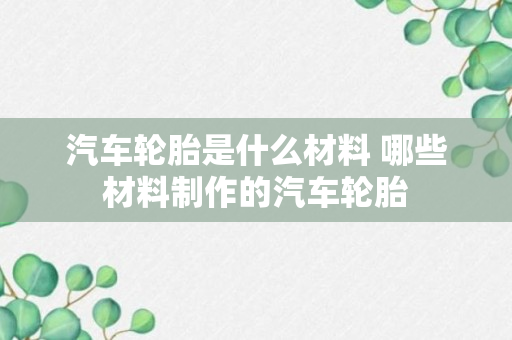 汽车轮胎是什么材料 哪些材料制作的汽车轮胎